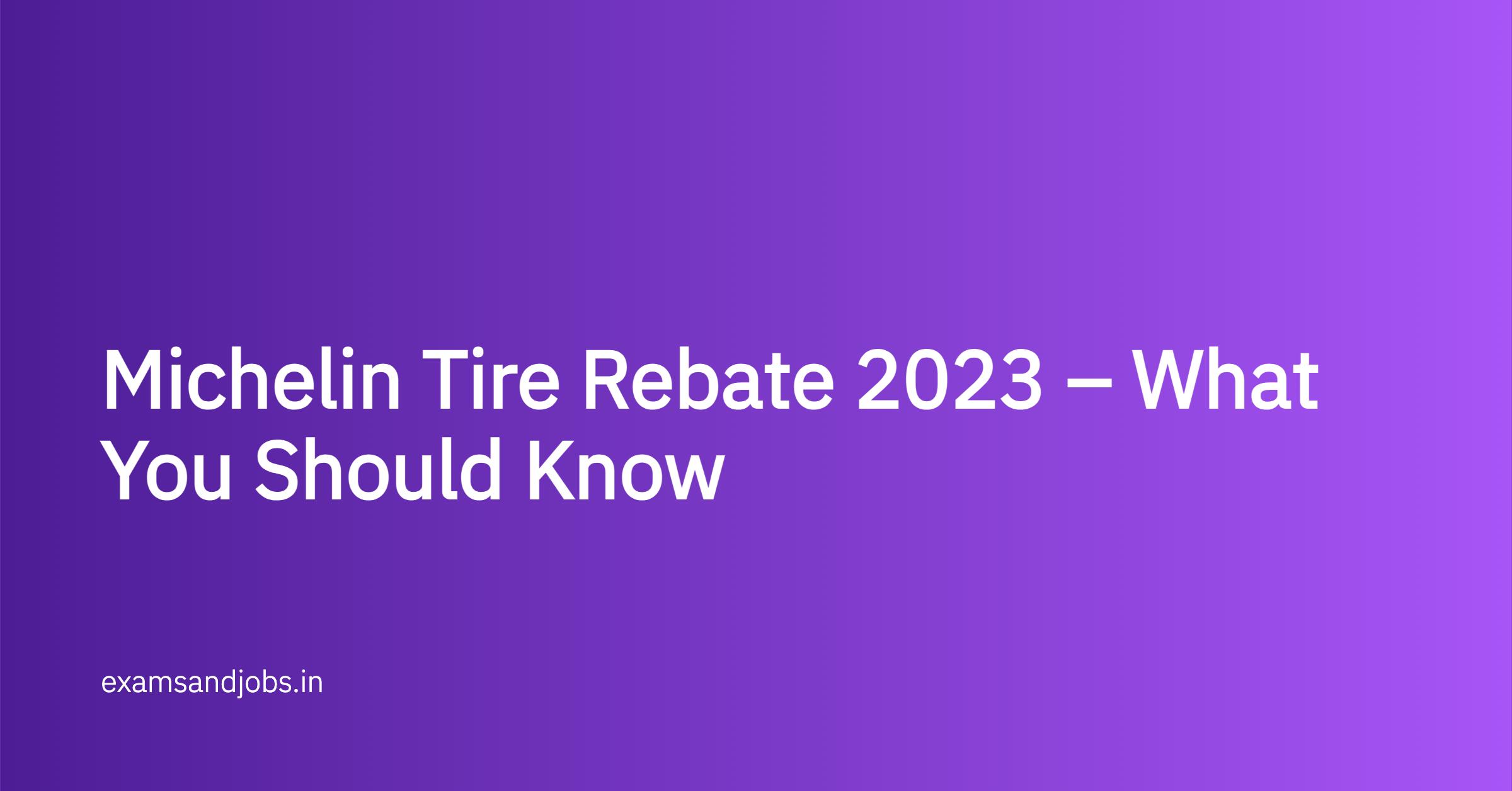 Michelin Tire Rebate 2023 – What You Should Know

examsandjobs.in